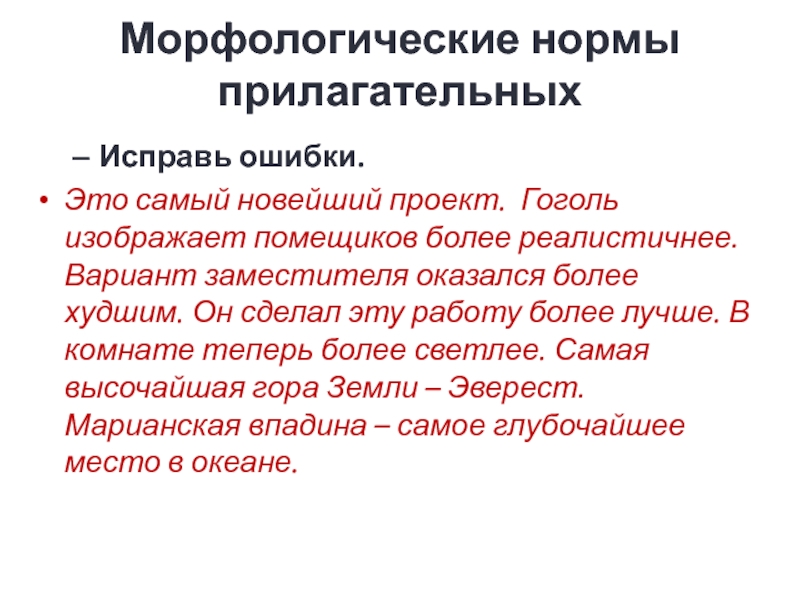 Морфологические нормы прилагательных

– Исправь ошибки.

• Это самый новейший проект. Гоголь изображает помещиков более реалистичнее. Вариант заместителя оказался более худшим. Он сделал эту работу более лучше. В комнате теперь более светлее. Самая высочайшая гора Земли – Эверест. Марианская впадина – самое глубочайшее место в океане.